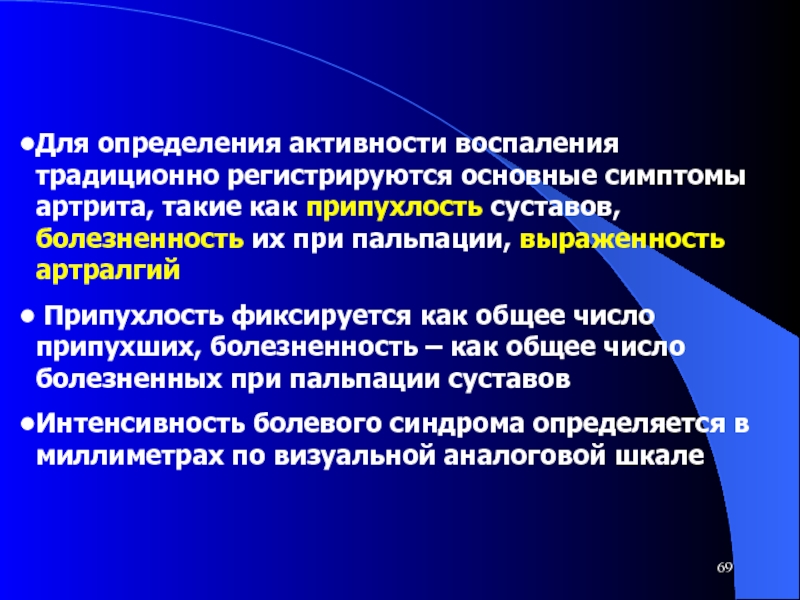 •Для определения активности воспаления традиционно регистрируются основные симптомы артрита, такие как припухлость суставов, болезненность их при пальпации, выраженность артралгий

• Припухлость фиксируется как общее число припухших, болезненность – как общее число болезненных при пальпации суставов

•Интенсивность болевого синдрома определяется в миллиметрах по визуальной аналоговой шкале

69